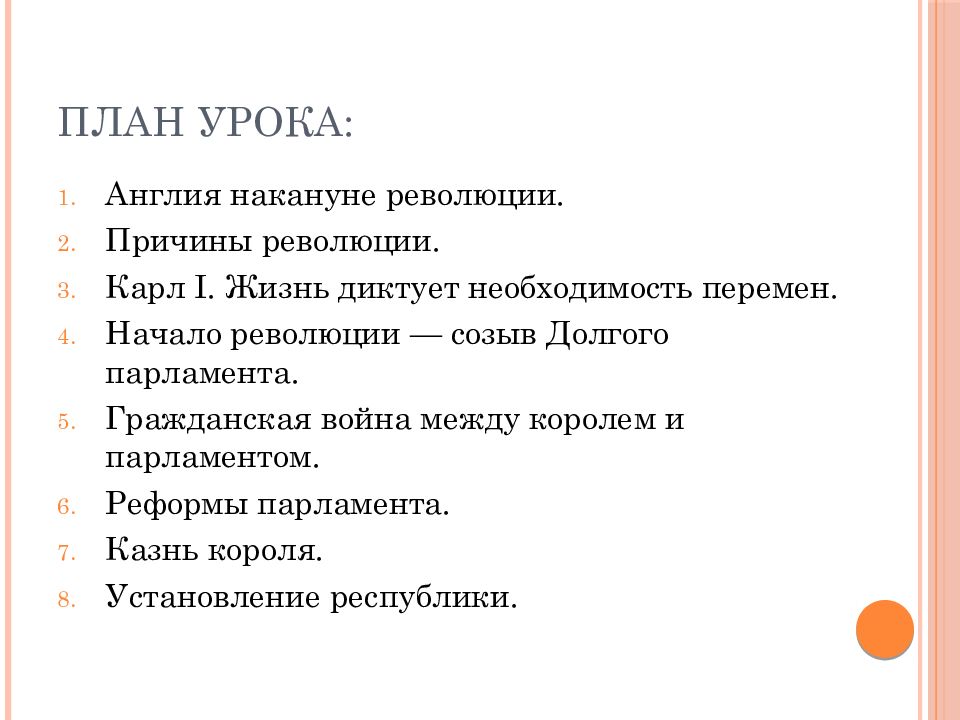 ПЛАН УРОКА:

1. Англия накануне революции.
2. Причины революции.
3. Карл I. Жизнь диктует необходимость перемен.
4. Начало революции — созыв Долгого парламента.
5. Гражданская война между королем и парламентом.
6. Реформы парламента.
7. Казнь короля.
8. Установление республики.